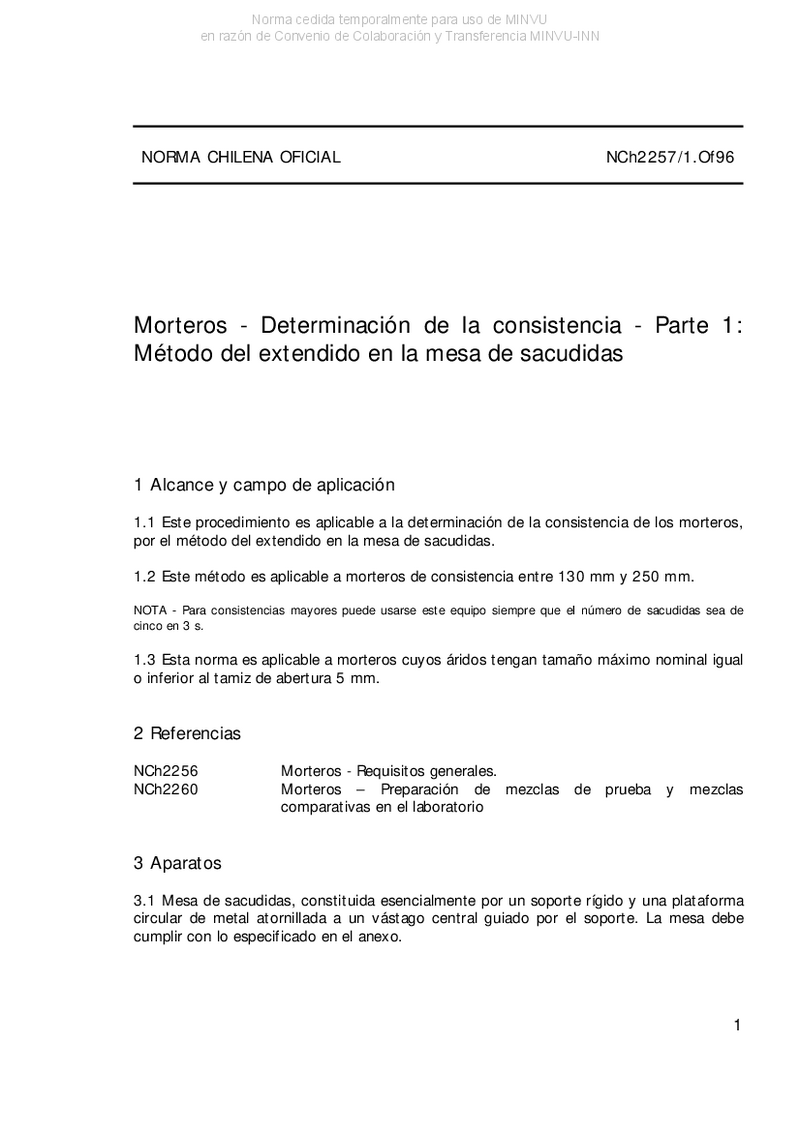 Norma cedida temporalmente para uso de MINVU
en razón de Convenio de Colaboración y Transferencia MINVU-INN

NORMA CHILENA OFICIAL NCh2257/1.Of96

Morteros - Determinación de la consistencia - Parte 1: Método del extendido en la mesa de sacudidas

1 Alcance y campo de aplicación

1.1 Este procedimiento es aplicable a la determinación de la consistencia de los morteros, por el método del extendido en la mesa de sacudidas.

1.2 Este método es aplicable a morteros de consistencia entre 130 mm y 250 mm.

NOTA - Para consistencias mayores puede usarse este equipo siempre que el número de sacudidas sea de cinco en 3 s.

1.3 Esta norma es aplicable a morteros cuyos áridos tengan tamaño máximo nominal igual o inferior al tamiz de abertura 5 mm.

2 Referencias

NCh2256 Morteros - Requisitos generales.
NCh2260 Morteros – Preparación de mezclas de prueba y mezclas comparativas en el laboratorio

3 Aparatos

3.1 Mesa de sacudidas, constituida esencialmente por un soporte rígido y una plataforma circular de metal atornillada a un vástago central guiado por el soporte. La mesa debe cumplir con lo especificado en el anexo.

1